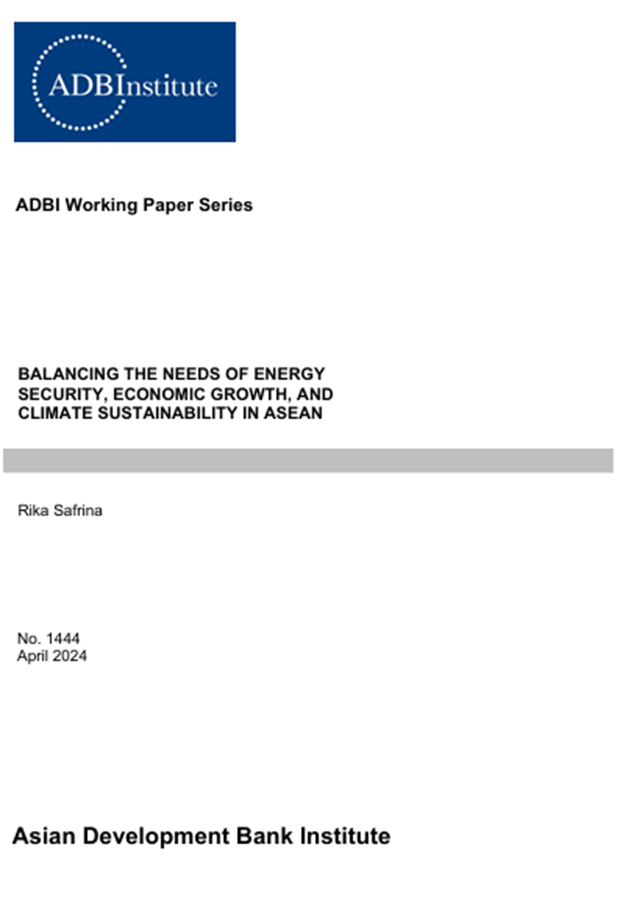 ADBInstitute

ADBI Working Paper Series

BALANCING THE NEEDS OF ENERGY SECURITY, ECONOMIC GROWTH, AND CLIMATE SUSTAINABILITY IN ASEAN

Rika Safrina

No. 1444
April 2024

Asian Development Bank Institute